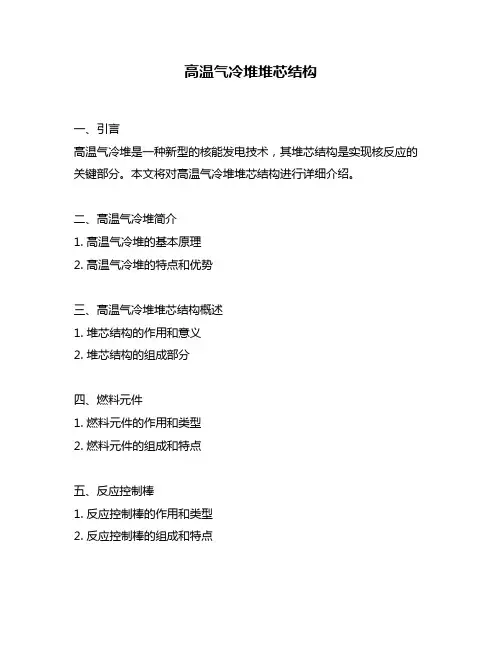 高温气冷堆堆芯结构

一、引言

高温气冷堆是一种新型的核能发电技术，其堆芯结构是实现核反应的关键部分。本文将对高温气冷堆堆芯结构进行详细介绍。

二、高温气冷堆简介

1. 高温气冷堆的基本原理

2. 高温气冷堆的特点和优势

三、高温气冷堆堆芯结构概述

1. 堆芯结构的作用和意义

2. 堆芯结构的组成部分

四、燃料元件

1. 燃料元件的作用和类型

2. 燃料元件的组成和特点

五、反应控制棒

1. 反应控制棒的作用和类型

2. 反应控制棒的组成和特点